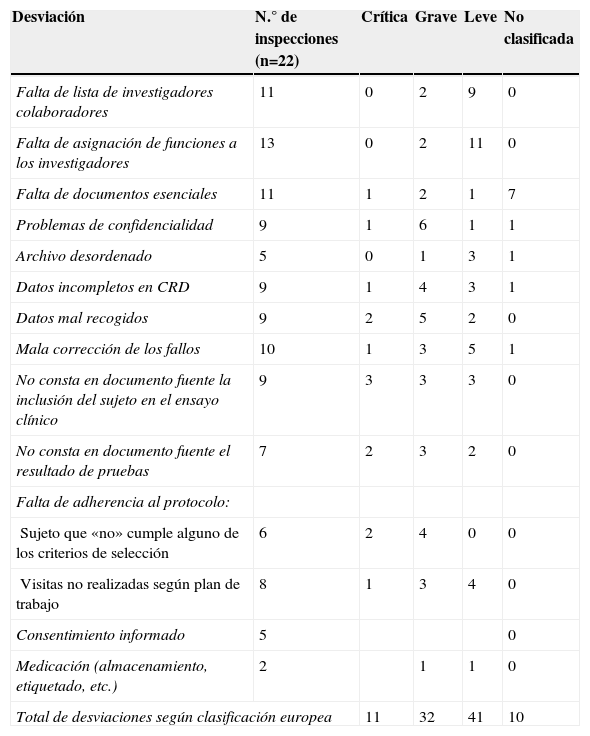 | Desviación | N.° de inspecciones (n=22) | Crítica | Grave | Leve | No clasificada |
|---|---|---|---|---|---|
| Falta de lista de investigadores colaboradores | 11 | 0 | 2 | 9 | 0 |
| Falta de asignación de funciones a los investigadores | 13 | 0 | 2 | 11 | 0 |
| Falta de documentos esenciales | 11 | 1 | 2 | 1 | 7 |
| Problemas de confidencialidad | 9 | 1 | 6 | 1 | 1 |
| Archivo desordenado | 5 | 0 | 1 | 3 | 1 |
| Datos incompletos en CRD | 9 | 1 | 4 | 3 | 1 |
| Datos mal recogidos | 9 | 2 | 5 | 2 | 0 |
| Mala corrección de los fallos | 10 | 1 | 3 | 5 | 1 |
| No consta en documento fuente la inclusión del sujeto en el ensayo clínico | 9 | 3 | 3 | 3 | 0 |
| No consta en documento fuente el resultado de pruebas | 7 | 2 | 3 | 2 | 0 |
| Falta de adherencia al protocolo: | | | | | |
| Sujeto que «no» cumple alguno de los criterios de selección | 6 | 2 | 4 | 0 | 0 |
| Visitas no realizadas según plan de trabajo | 8 | 1 | 3 | 4 | 0 |
| Consentimiento informado | 5 | | | | 0 |
| Medicación (almacenamiento, etiquetado, etc.) | 2 | | 1 | 1 | 0 |
| Total de desviaciones según clasificación europea | | 11 | 32 | 41 | 10 |